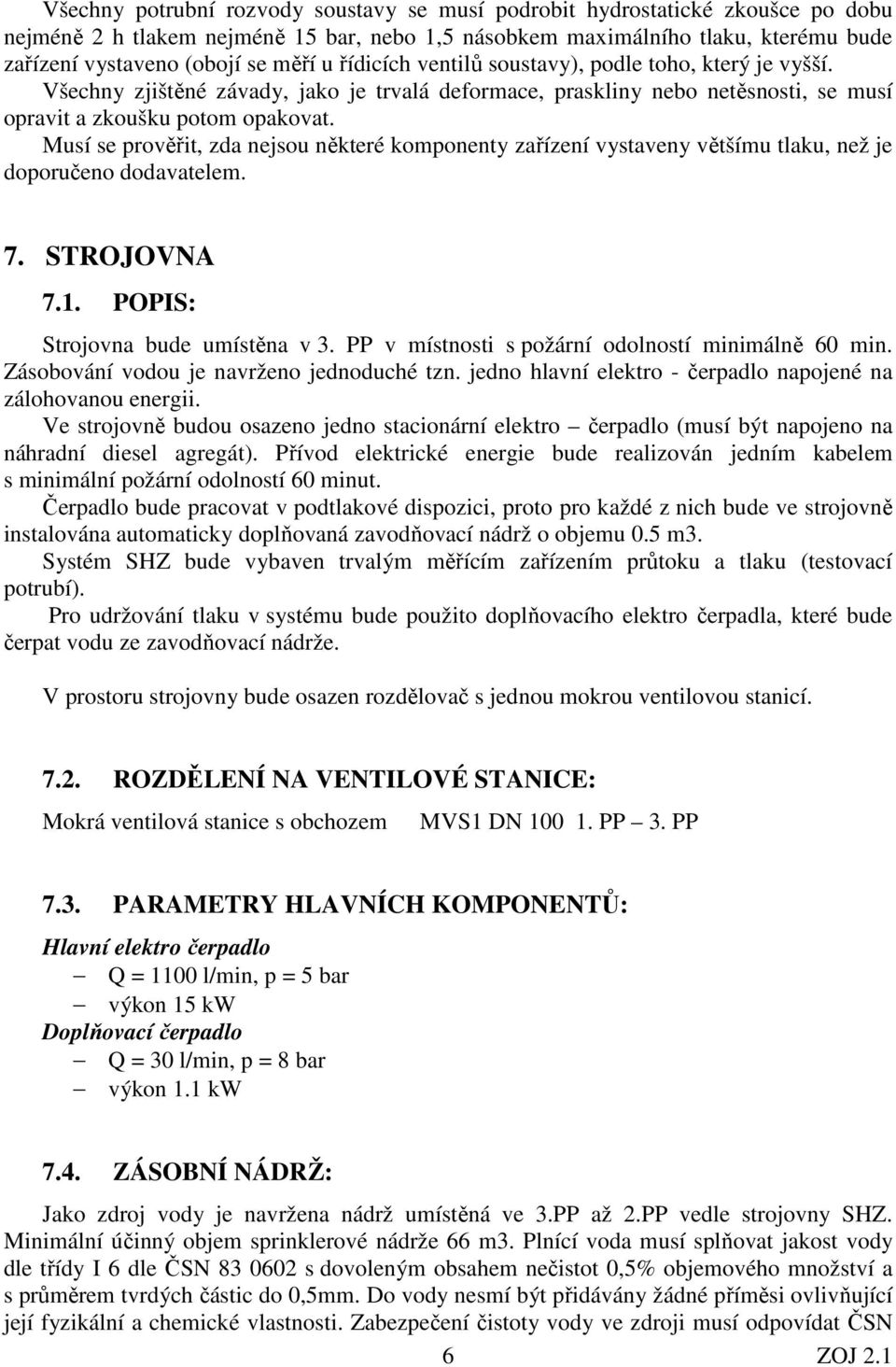 Všechny potrubní rozvody soustavy se musí podrobit hydrostatické zkoušce po dobu nejméně 2 h tlakem nejméně 15 bar, nebo 1,5 násobkem maximálního tlaku, kterému bude zařízení vystaveno (obojí se měří u řídicích ventilů soustavy), podle toho, který je vyšší.
Všechny zjištěné závady, jako je trvalá deformace, praskliny nebo netěsnosti, se musí opravit a zkoušku potom opakovat.
Musí se prověřit, zda nejsou některé komponenty zařízení vystaveny většímu tlaku, než je doporučeno dodavatelem.

7. STROJOVNA

7.1. POPIS:

Strojovna bude umístěna v 3. PP v místnosti s požární odolností minimálně 60 min. Zásobování vodou je navrženo jednoduché tzn. jedno hlavní elektro - čerpadlo napojené na zálohovanou energii.
Ve strojovně budou osazeno jedno stacionární elektro – čerpadlo (musí být napojeno na náhradní diesel agregát). Přívod elektrické energie bude realizován jedním kabelem s minimální požární odolností 60 minut.
Čerpadlo bude pracovat v podtlakové dispozici, proto pro každé z nich bude ve strojovně instalována automaticky doplňovaná zavodňovací nádrž o objemu 0.5 m3.
Systém SHZ bude vybaven trvalým měřícím zařízením průtoku a tlaku (testovací potrubí).
Pro udržování tlaku v systému bude použito doplňovacího elektro čerpadla, které bude čerpat vodu ze zavodňovací nádrže.

V prostoru strojovny bude osazen rozdělovač s jednou mokrou ventilovou stanicí.

7.2. ROZDĚLENÍ NA VENTILOVÉ STANICE:

Mokrá ventilová stanice s obchozem MVS1 DN 100 1. PP – 3. PP

7.3. PARAMETRY HLAVNÍCH KOMPONENTŮ:

Hlavní elektro čerpadlo
– Q = 1100 l/min, p = 5 bar
– výkon 15 kW
Doplňovací čerpadlo
– Q = 30 l/min, p = 8 bar
– výkon 1.1 kW

7.4. ZÁSOBNÍ NÁDRŽ:

Jako zdroj vody je navržena nádrž umístěná ve 3.PP až 2.PP vedle strojovny SHZ. Minimální účinný objem sprinklerové nádrže 66 m3. Plnící voda musí splňovat jakost vody dle třídy I 6 dle ČSN 83 0602 s dovoleným obsahem nečistot 0,5% objemového množství a s průměrem tvrdých částic do 0,5mm. Do vody nesmí být přidávány žádné příměsi ovlivňující její fyzikální a chemické vlastnosti. Zabezpečení čistoty vody ve zdroji musí odpovídat ČSN

6 ZOJ 2.1